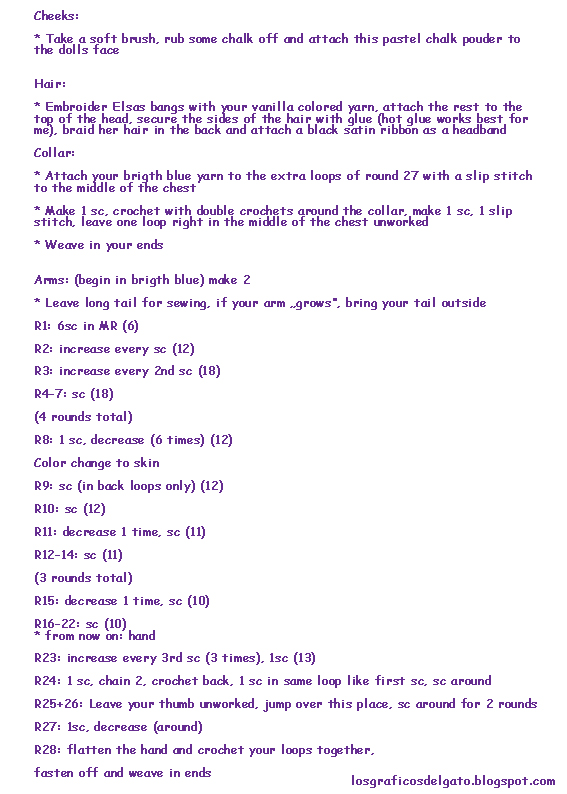 Cheeks:

* Take a soft brush, rub some chalk off and attach this pastel chalk pouder to the dolls face

Hair:

* Embroider Elsas bangs with your vanilla colored yarn, attach the rest to the top of the head, secure the sides of the hair with glue (hot glue works best for me), braid her hair in the back and attach a black satin ribbon as a headband

Collar:

* Attach your brigth blue yarn to the extra loops of round 27 with a slip stitch to the middle of the chest

* Make 1 sc, crochet with double crochets around the collar, make 1 sc, 1 slip stitch, leave one loop right in the middle of the chest unworked

* Weave in your ends

Arms: (begin in brigth blue) make 2

* Leave long tail for sewing, if your arm „grows", bring your tail outside

R1: 6sc in MR (6)

R2: increase every sc (12)

R3: increase every 2nd sc (18)

R4-7: sc (18)

(4 rounds total)

R8: 1 sc, decrease (6 times) (12)

Color change to skin

R9: sc (in back loops only) (12)

R10: sc (12)

R11: decrease 1 time, sc (11)

R12-14: sc (11)

(3 rounds total)

R15: decrease 1 time, sc (10)

R16-22: sc (10)
* from now on: hand

R23: increase every 3rd sc (3 times), 1sc (13)

R24: 1 sc, chain 2, crochet back, 1 sc in same loop like first sc, sc around

R25+26: Leave your thumb unworked, jump over this place, sc around for 2 rounds

R27: 1sc, decrease (around)

R28: flatten the hand and crochet your loops together,

fasten off and weave in ends

losgraficosdelgato.blogspot.com